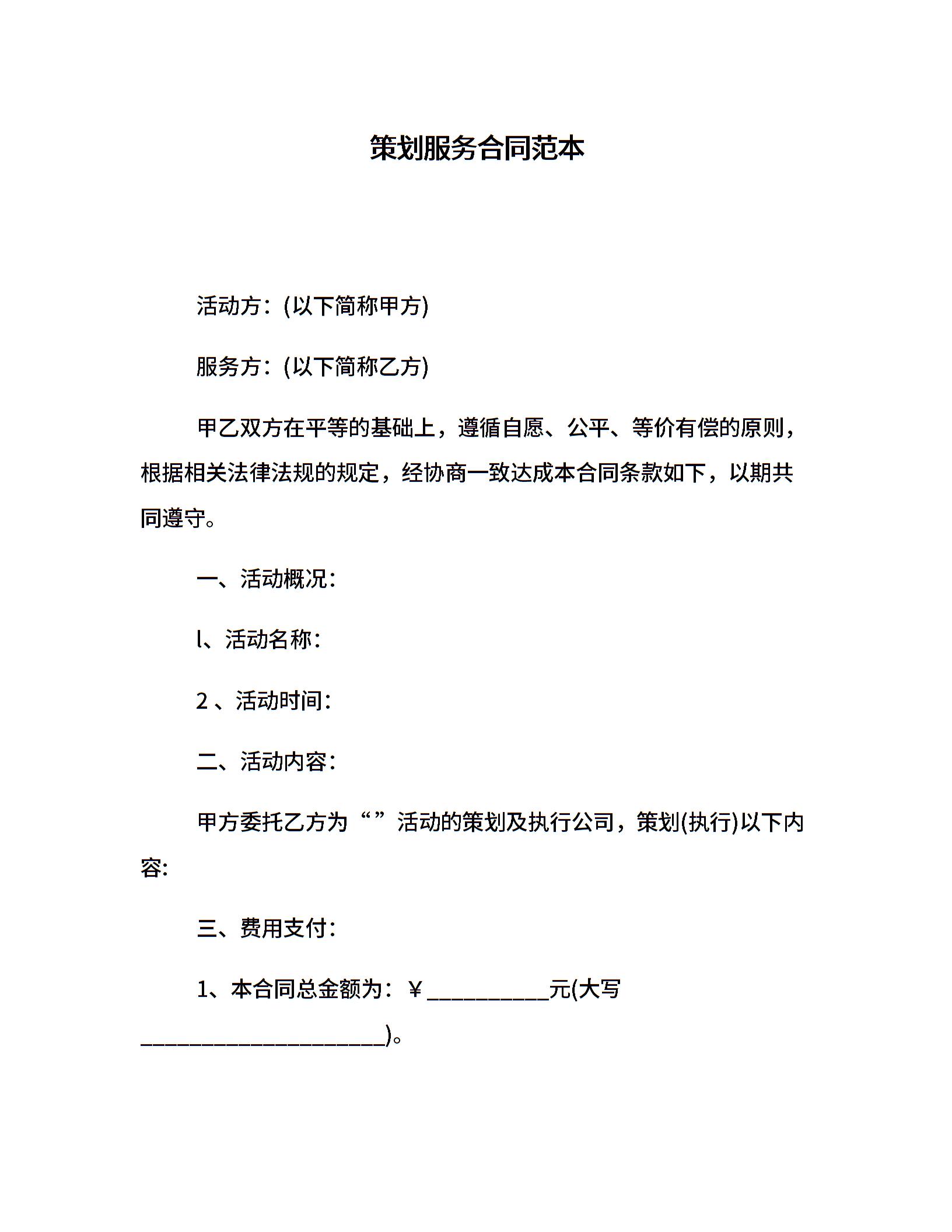 策划服务合同范本

活动方：(以下简称甲方)

服务方：(以下简称乙方)

甲乙双方在平等的基础上，遵循自愿、公平、等价有偿的原则，根据相关法律法规的规定，经协商一致达成本合同条款如下，以期共同遵守。

一、活动概况：

l、活动名称：

2 、活动时间：

二、活动内容：

甲方委托乙方为“”活动的策划及执行公司，策划(执行)以下内容:

三、费用支付：

1、本合同总金额为：￥___________元(大写______________________)。